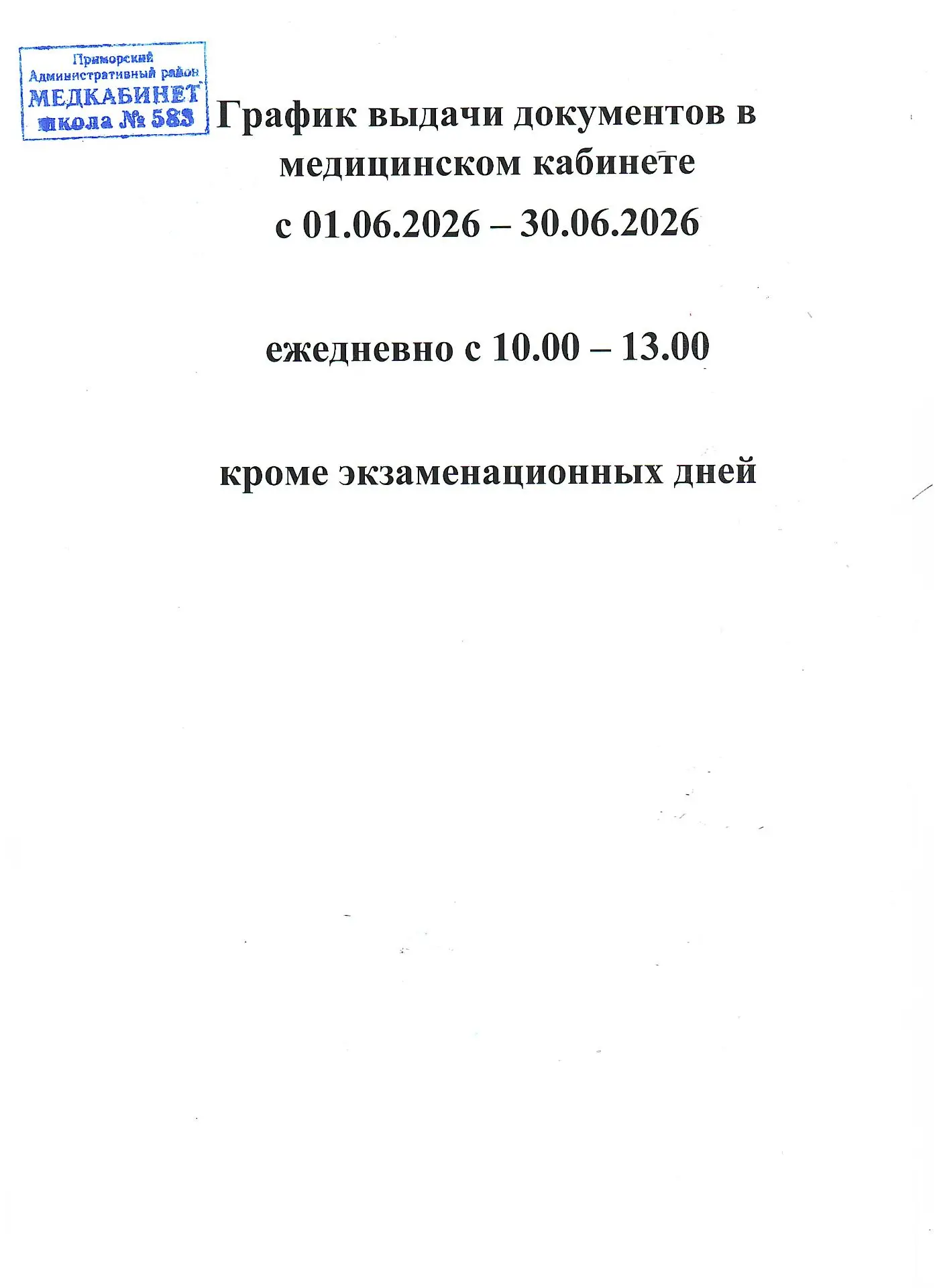 Приморский
Административный район
МЕДКАБИНЕТ
школа № 583

График выдачи документов в медицинском кабинете
с 01.06.2026 – 30.06.2026

ежедневно с 10.00 – 13.00

кроме экзаменационных дней